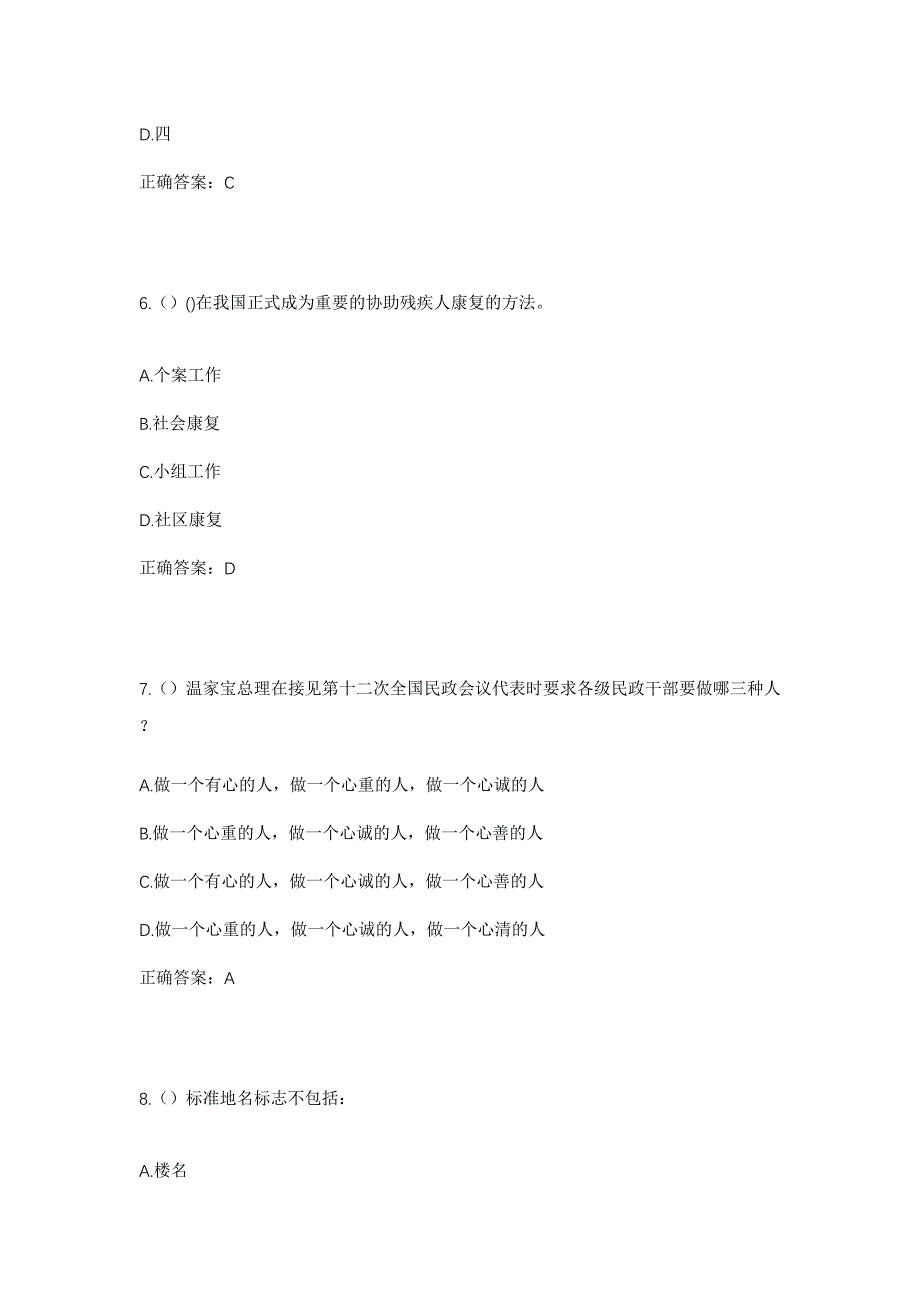 D.四

正确答案：C

6.（）()在我国正式成为重要的协助残疾人康复的方法。

A.个案工作

B.社会康复

C.小组工作

D.社区康复

正确答案：D

7.（）温家宝总理在接见第十二次全国民政会议代表时要求各级民政干部要做哪三种人？

A.做一个有心的人，做一个心重的人，做一个心诚的人

B.做一个心重的人，做一个心诚的人，做一个心善的人

C.做一个有心的人，做一个心诚的人，做一个心善的人

D.做一个心重的人，做一个心诚的人，做一个心清的人

正确答案：A

8.（）标准地名标志不包括：

A.楼名